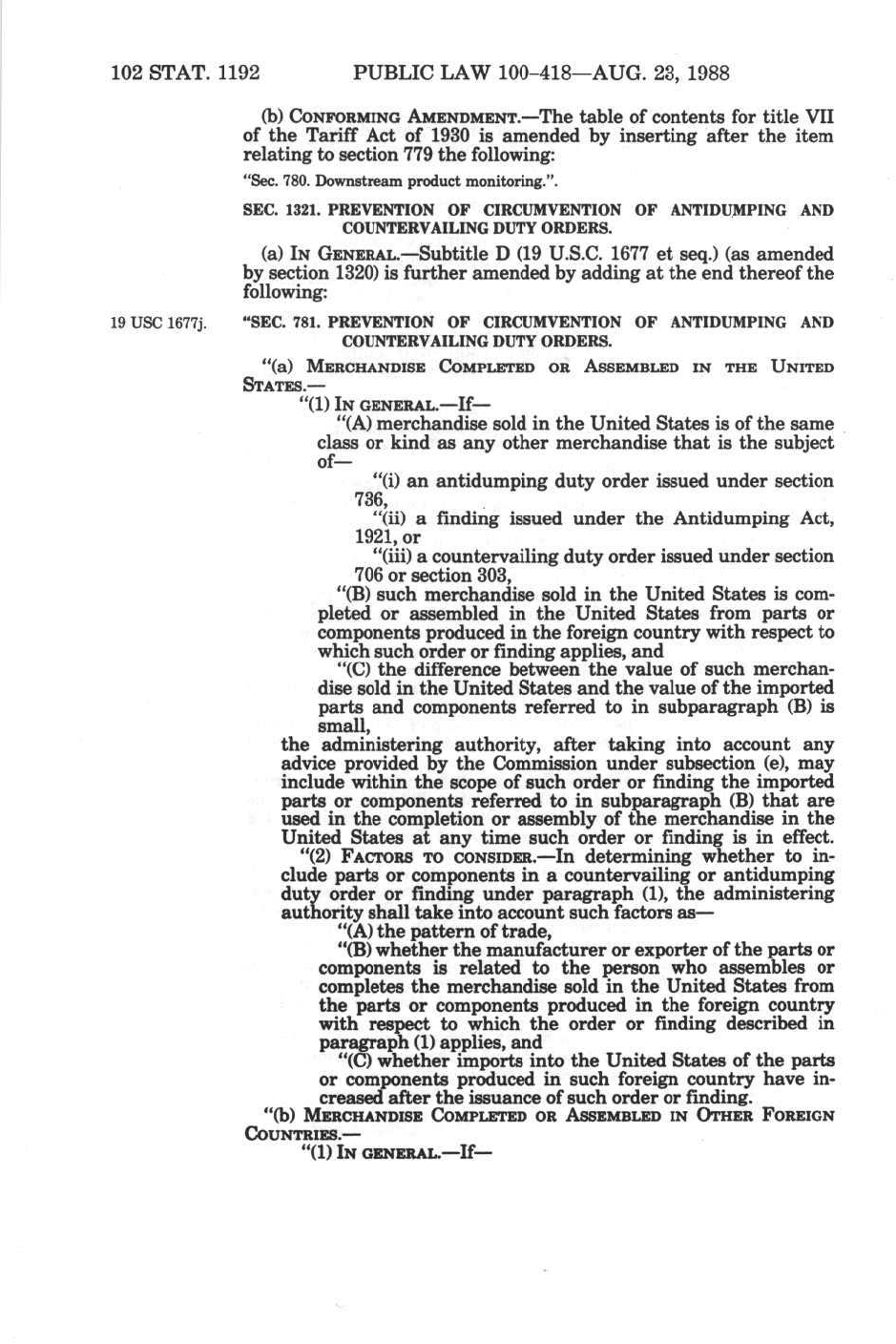 102 STAT. 1192 PUBLIC LAW 100-418—AUG. 23, 1988

(b) CONFORMING AMENDMENT.—The table of contents for title VII of the Tariff Act of 1930 is amended by inserting after the item relating to section 779 the following:

"Sec. 780. Downstream product monitoring.".

SEC. 1321. PREVENTION OF CIRCUMVENTION OF ANTIDUMPING AND COUNTERVAILING DUTY ORDERS.

(a) IN GENERAL.—Subtitle D (19 U.S.C. 1677 et seq.) (as amended by section 1320) is further amended by adding at the end thereof the following:

19 USC 1677j.

"SEC. 781. PREVENTION OF CIRCUMVENTION OF ANTIDUMPING AND COUNTERVAILING DUTY ORDERS.

"(a) MERCHANDISE COMPLETED OR ASSEMBLED IN THE UNITED STATES.—

"(1) IN GENERAL.—If—

"(A) merchandise sold in the United States is of the same class or kind as any other merchandise that is the subject of—

"(i) an antidumping duty order issued under section 736,

"(ii) a finding issued under the Antidumping Act, 1921, or

"(iii) a countervailing duty order issued under section 706 or section 303,

"(B) such merchandise sold in the United States is completed or assembled in the United States from parts or components produced in the foreign country with respect to which such order or finding applies, and

"(C) the difference between the value of such merchandise sold in the United States and the value of the imported parts and components referred to in subparagraph (B) is small,

the administering authority, after taking into account any advice provided by the Commission under subsection (e), may include within the scope of such order or finding the imported parts or components referred to in subparagraph (B) that are used in the completion or assembly of the merchandise in the United States at any time such order or finding is in effect.

"(2) FACTORS TO CONSIDER.—In determining whether to include parts or components in a countervailing or antidumping duty order or finding under paragraph (1), the administering authority shall take into account such factors as—

"(A) the pattern of trade,

"(B) whether the manufacturer or exporter of the parts or components is related to the person who assembles or completes the merchandise sold in the United States from the parts or components produced in the foreign country with respect to which the order or finding described in paragraph (1) applies, and

"(C) whether imports into the United States of the parts or components produced in such foreign country have increased after the issuance of such order or finding.

"(b) MERCHANDISE COMPLETED OR ASSEMBLED IN OTHER FOREIGN COUNTRIES.—

"(1) IN GENERAL.—If—